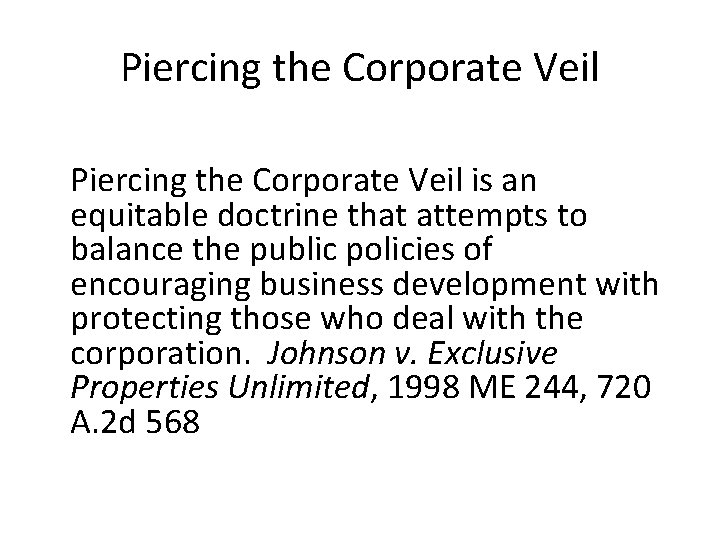 Piercing the Corporate Veil

Piercing the Corporate Veil is an equitable doctrine that attempts to balance the public policies of encouraging business development with protecting those who deal with the corporation. Johnson v. Exclusive Properties Unlimited, 1998 ME 244, 720 A.2d 568